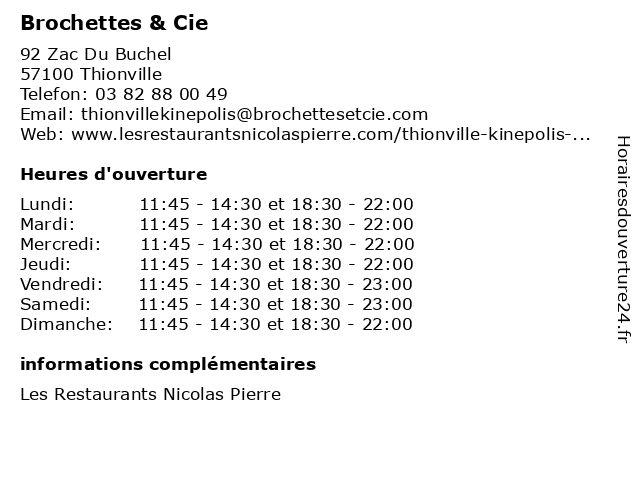 Brochettes & Cie

92 Zac Du Buchel
57100 Thionville
Telefon: 03 82 88 00 49
Email: thionvillekinepolis@brochettesetcie.com
Web: www.lesrestaurantsnicolaspierre.com/thionville-kinepolis-...

Heures d'ouverture

| | |
|---|---|
| Lundi: | 11:45 - 14:30 et 18:30 - 22:00 |
| Mardi: | 11:45 - 14:30 et 18:30 - 22:00 |
| Mercredi: | 11:45 - 14:30 et 18:30 - 22:00 |
| Jeudi: | 11:45 - 14:30 et 18:30 - 22:00 |
| Vendredi: | 11:45 - 14:30 et 18:30 - 23:00 |
| Samedi: | 11:45 - 14:30 et 18:30 - 23:00 |
| Dimanche: | 11:45 - 14:30 et 18:30 - 22:00 |

informations complémentaires

Les Restaurants Nicolas Pierre

Horairesdouverture24.fr